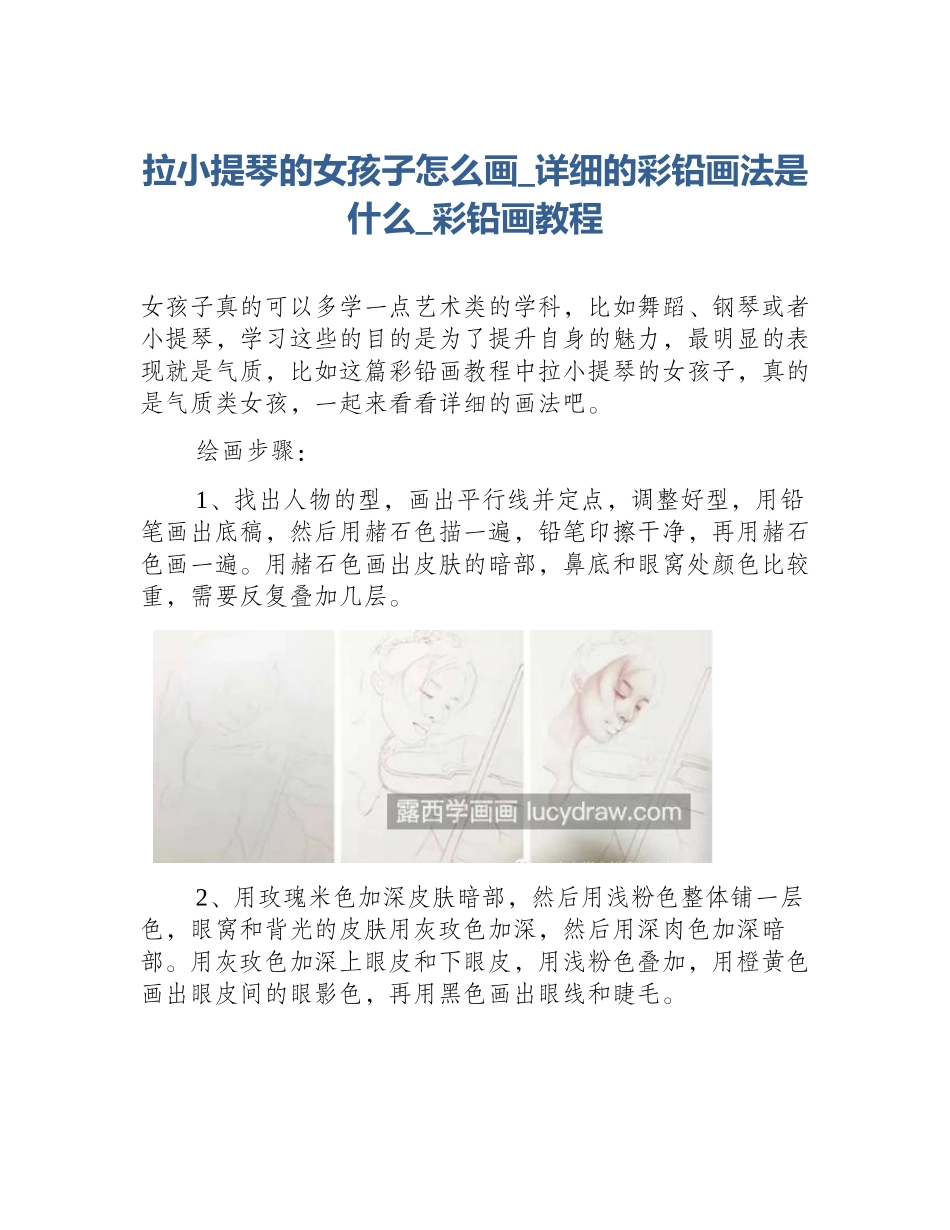 拉小提琴的女孩子怎么画_详细的彩铅画法是什么_彩铅画教程

女孩子真的可以多学一点艺术类的学科，比如舞蹈、钢琴或者小提琴，学习这些的目的是为了提升自身的魅力，最明显的表现就是气质，比如这篇彩铅画教程中拉小提琴的女孩子，真的是气质类女孩，一起来看看详细的画法吧。

绘画步骤：

1、找出人物的型，画出平行线并定点，调整好型，用铅笔画出底稿，然后用赭石色描一遍，铅笔印擦干净，再用赭石色画一遍。用赭石色画出皮肤的暗部，鼻底和眼窝处颜色比较重，需要反复叠加几层。

露西学画画 lucydraw.com

2、用玫瑰米色加深皮肤暗部，然后用浅粉色整体铺一层色，眼窝和背光的皮肤用灰玫色加深，然后用深肉色加深暗部。用灰玫色加深上眼皮和下眼皮，用浅粉色叠加，用橙黄色画出眼皮间的眼影色，再用黑色画出眼线和睫毛。